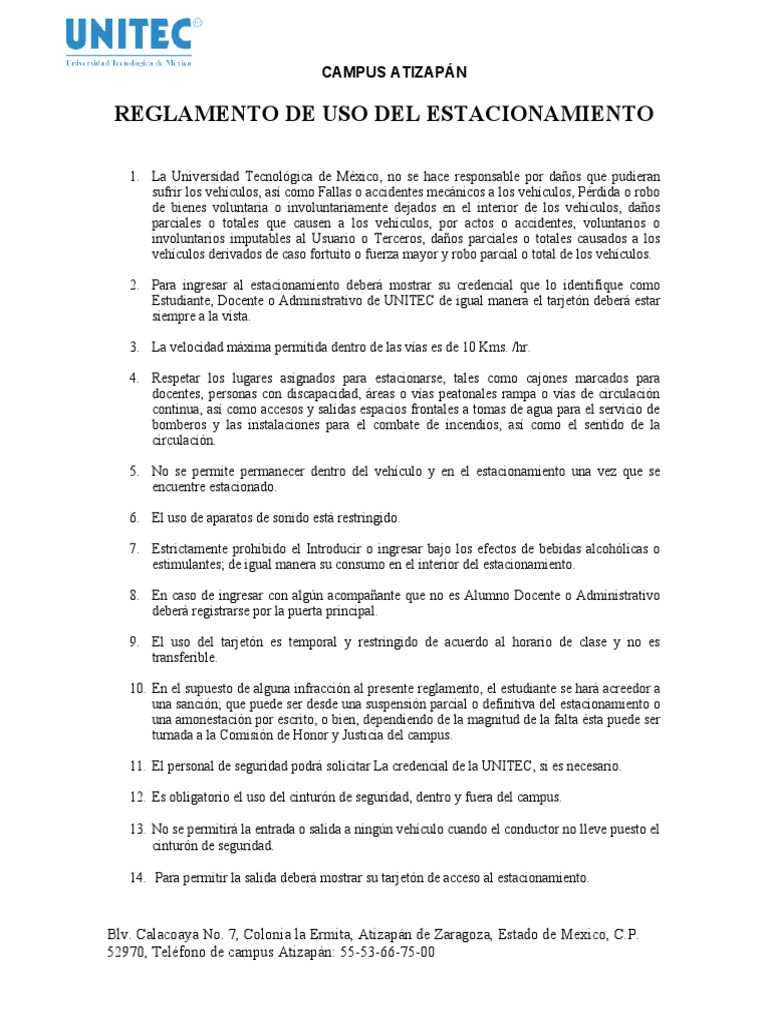 UNITEC®
Universidad Tecnológica de México

CAMPUS ATIZAPÁN

REGLAMENTO DE USO DEL ESTACIONAMIENTO

1. La Universidad Tecnológica de México, no se hace responsable por daños que pudieran sufrir los vehículos, así como Fallas o accidentes mecánicos a los vehículos, Pérdida o robo de bienes voluntaria o involuntariamente dejados en el interior de los vehículos, daños parciales o totales que causen a los vehículos, por actos o accidentes, voluntarios o involuntarios imputables al Usuario o Terceros, daños parciales o totales causados a los vehículos derivados de caso fortuito o fuerza mayor y robo parcial o total de los vehículos.

2. Para ingresar al estacionamiento deberá mostrar su credencial que lo identifique como Estudiante, Docente o Administrativo de UNITEC de igual manera el tarjetón deberá estar siempre a la vista.

3. La velocidad máxima permitida dentro de las vías es de 10 Kms. /hr.

4. Respetar los lugares asignados para estacionarse, tales como cajones marcados para docentes, personas con discapacidad, áreas o vías peatonales rampa o vías de circulación continua, así como accesos y salidas espacios frontales a tomas de agua para el servicio de bomberos y las instalaciones para el combate de incendios, así como el sentido de la circulación.

5. No se permite permanecer dentro del vehículo y en el estacionamiento una vez que se encuentre estacionado.

6. El uso de aparatos de sonido está restringido.

7. Estrictamente prohibido el Introducir o ingresar bajo los efectos de bebidas alcohólicas o estimulantes; de igual manera su consumo en el interior del estacionamiento.

8. En caso de ingresar con algún acompañante que no es Alumno Docente o Administrativo deberá registrarse por la puerta principal.

9. El uso del tarjetón es temporal y restringido de acuerdo al horario de clase y no es transferible.

10. En el supuesto de alguna infracción al presente reglamento, el estudiante se hará acreedor a una sanción; que puede ser desde una suspensión parcial o definitiva del estacionamiento o una amonestación por escrito, o bien, dependiendo de la magnitud de la falta ésta puede ser turnada a la Comisión de Honor y Justicia del campus.

11. El personal de seguridad podrá solicitar La credencial de la UNITEC, si es necesario.

12. Es obligatorio el uso del cinturón de seguridad, dentro y fuera del campus.

13. No se permitirá la entrada o salida a ningún vehículo cuando el conductor no lleve puesto el cinturón de seguridad.

14. Para permitir la salida deberá mostrar su tarjetón de acceso al estacionamiento.

Blv. Calacoaya No. 7, Colonia la Ermita, Atizapán de Zaragoza, Estado de Mexico, C.P. 52970, Teléfono de campus Atizapán: 55-53-66-75-00